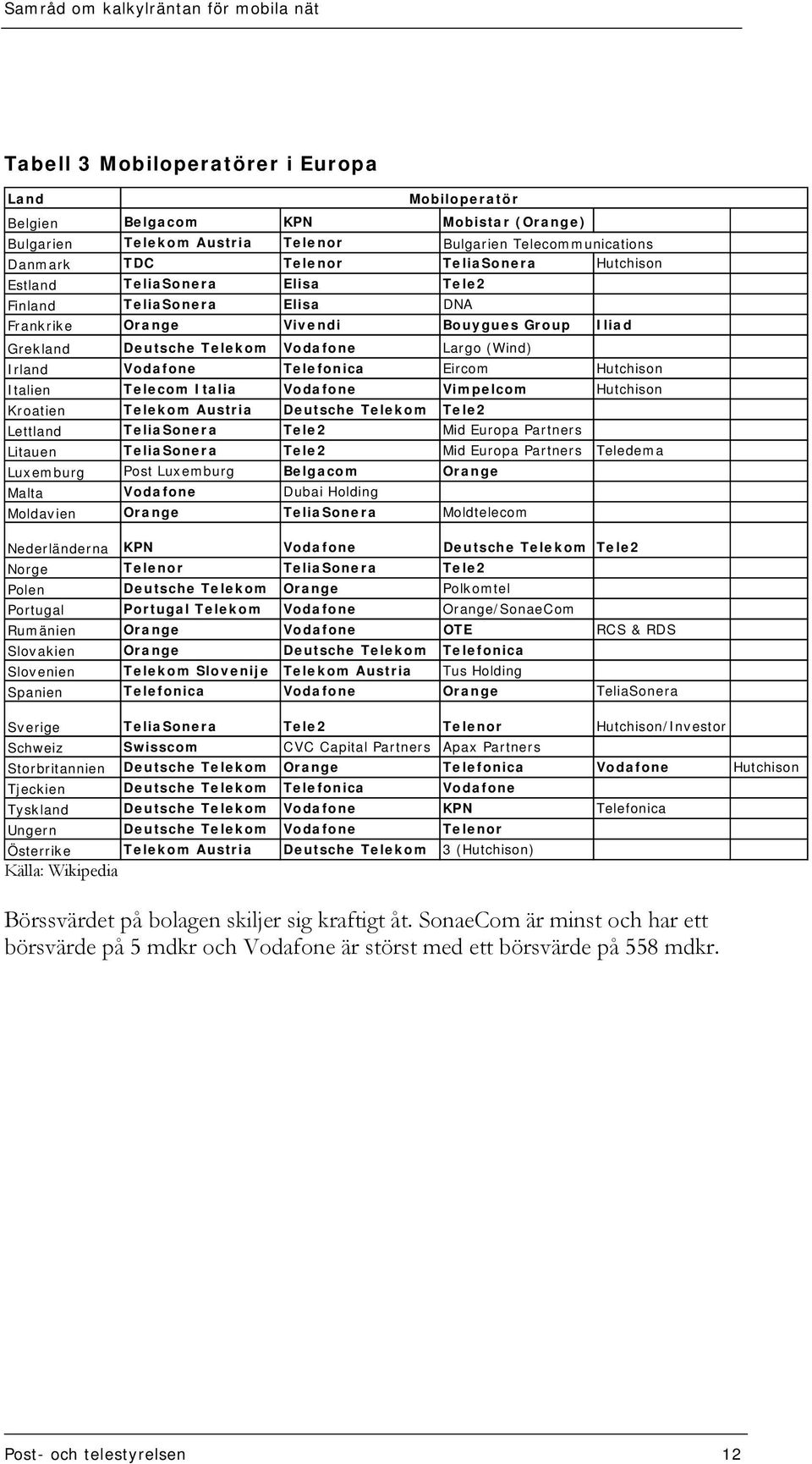 Samråd om kalkylräntan för mobila nät

Tabell 3 Mobiloperatörer i Europa

| Land | Mobiloperatör | | | | |
|---|---|---|---|---|---|
| Belgien | Belgacom | KPN | Mobistar (Orange) | | |
| Bulgarien | Telekom Austria | Telenor | Bulgarien Telecommunications | | |
| Danmark | TDC | Telenor | TeliaSonera | Hutchison | |
| Estland | TeliaSonera | Elisa | Tele2 | | |
| Finland | TeliaSonera | Elisa | DNA | | |
| Frankrike | Orange | Vivendi | Bouygues Group | Iliad | |
| Grekland | Deutsche Telekom | Vodafone | Largo (Wind) | | |
| Irland | Vodafone | Telefonica | Eircom | Hutchison | |
| Italien | Telecom Italia | Vodafone | Vimpelcom | Hutchison | |
| Kroatien | Telekom Austria | Deutsche Telekom | Tele2 | | |
| Lettland | TeliaSonera | Tele2 | Mid Europa Partners | | |
| Litauen | TeliaSonera | Tele2 | Mid Europa Partners | Teledema | |
| Luxemburg | Post Luxemburg | Belgacom | Orange | | |
| Malta | Vodafone | Dubai Holding | | | |
| Moldavien | Orange | TeliaSonera | Moldtelecom | | |
| Nederländerna | KPN | Vodafone | Deutsche Telekom | Tele2 | |
| Norge | Telenor | TeliaSonera | Tele2 | | |
| Polen | Deutsche Telekom | Orange | Polkomtel | | |
| Portugal | Portugal Telekom | Vodafone | Orange/SonaeCom | | |
| Rumänien | Orange | Vodafone | OTE | RCS & RDS | |
| Slovakien | Orange | Deutsche Telekom | Telefonica | | |
| Slovenien | Telekom Slovenije | Telekom Austria | Tus Holding | | |
| Spanien | Telefonica | Vodafone | Orange | TeliaSonera | |
| Sverige | TeliaSonera | Tele2 | Telenor | Hutchison/Investor | |
| Schweiz | Swisscom | CVC Capital Partners | Apax Partners | | |
| Storbritannien | Deutsche Telekom | Orange | Telefonica | Vodafone | Hutchison |
| Tjeckien | Deutsche Telekom | Telefonica | Vodafone | | |
| Tyskland | Deutsche Telekom | Vodafone | KPN | Telefonica | |
| Ungern | Deutsche Telekom | Vodafone | Telenor | | |
| Österrike | Telekom Austria | Deutsche Telekom | 3 (Hutchison) | | |

Källa: Wikipedia

Börssvärdet på bolagen skiljer sig kraftigt åt. SonaeCom är minst och har ett börsvärde på 5 mdkr och Vodafone är störst med ett börsvärde på 558 mdkr.

Post- och telestyrelsen 12